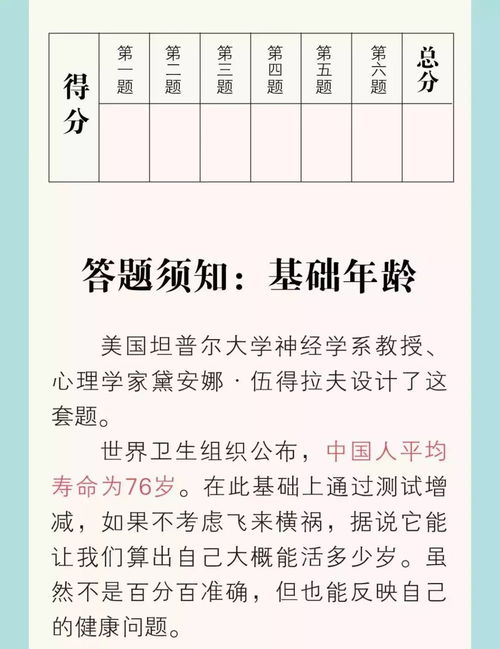 | 得分 | 第一题 | 第二题 | 第三题 | 第四题 | 第五题 | 第六题 | 总分 |
|---|---|---|---|---|---|---|---|
| | | | | | | | |

答题须知：基础年龄

美国坦普尔大学神经学系教授、心理学家黛安娜·伍得拉夫设计了这套题。

世界卫生组织公布，中国人平均寿命为76岁。在此基础上通过测试增减，如果不考虑飞来横祸，据说它能让我们算出自己大概能活多少岁。虽然不是百分百准确，但也能反映自己的健康问题。